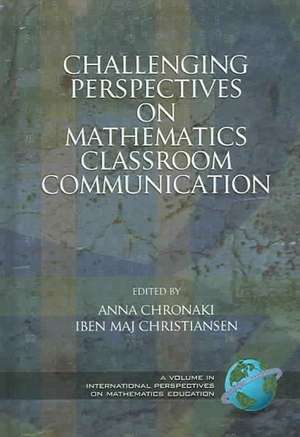 CHALLENGING PERSPECTIVES ON MATHEMATICS CLASSROOM COMMUNICATION

EDITED BY
ANNA CHRONAKI
IBEN MAJ CHRISTIANSEN

A VOLUME IN
INTERNATIONAL PERSPECTIVES
ON MATHEMATICS EDUCATION